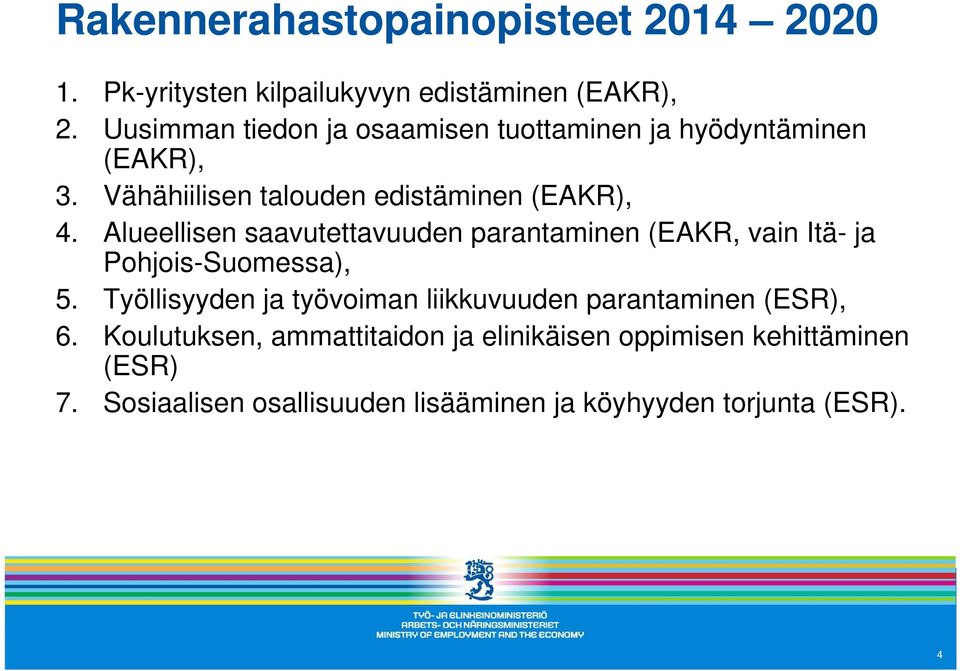 Rakennerahastopainopisteet 2014 – 2020

1. Pk-yritysten kilpailukyvyn edistäminen (EAKR),
2. Uusimman tiedon ja osaamisen tuottaminen ja hyödyntäminen (EAKR),
3. Vähähiilisen talouden edistäminen (EAKR),
4. Alueellisen saavutettavuuden parantaminen (EAKR, vain Itä- ja Pohjois-Suomessa),
5. Työllisyyden ja työvoiman liikkuvuuden parantaminen (ESR),
6. Koulutuksen, ammattitaidon ja elinikäisen oppimisen kehittäminen (ESR)
7. Sosiaalisen osallisuuden lisääminen ja köyhyyden torjunta (ESR).

TYÖ- JA ELINKEINOMINISTERIÖ
ARBETS- OCH NÄRINGSMINISTERIET
MINISTRY OF EMPLOYMENT AND THE ECONOMY

4